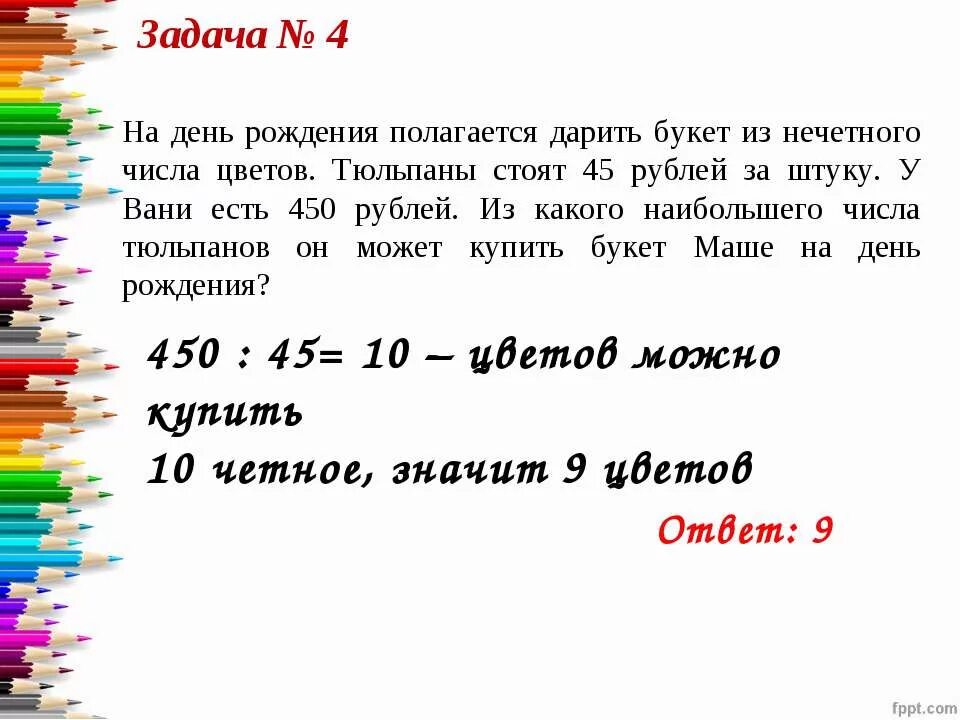 Задача № 4

На день рождения полагается дарить букет из нечетного числа цветов. Тюльпаны стоят 45 рублей за штуку. У Вани есть 450 рублей. Из какого наибольшего числа тюльпанов он может купить букет Маше на день рождения?

450 : 45= 10 – цветов можно купить
10 четное, значит 9 цветов

Ответ: 9

fppt.com